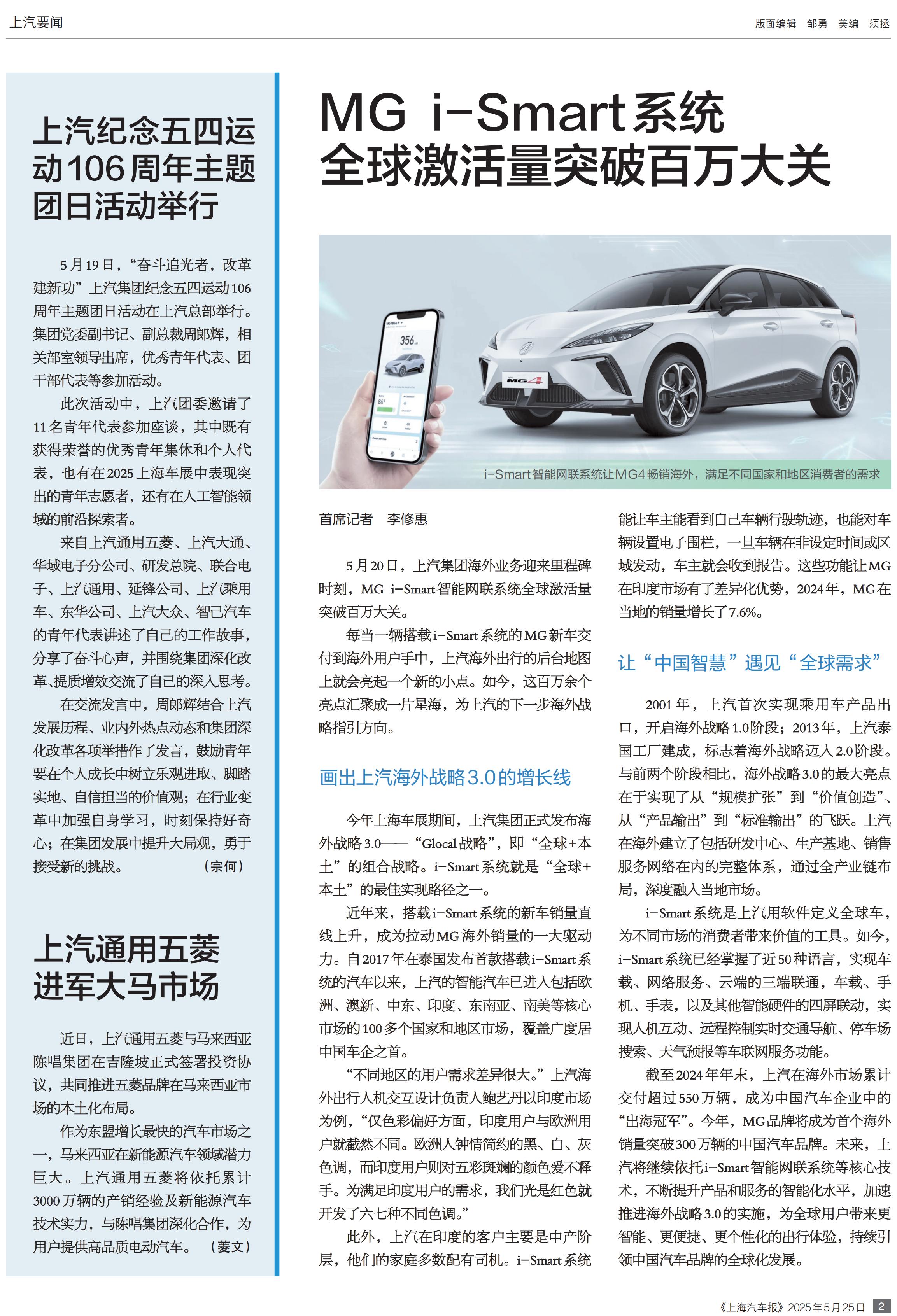 上汽要闻

版面编辑 邹勇 美编 须拯

上汽纪念五四运动106周年主题团日活动举行

5月19日，“奋斗追光者，改革建新功”上汽集团纪念五四运动106周年主题团日活动在上汽总部举行。集团党委副书记、副总裁周郎辉，相关部室领导出席，优秀青年代表、团干部代表等参加活动。

此次活动中，上汽团委邀请了11名青年代表参加座谈，其中既有获得荣誉的优秀青年集体和个人代表，也有在2025上海车展中表现突出的青年志愿者，还有在人工智能领域的前沿探索者。

来自上汽通用五菱、上汽大通、华域电子分公司、研发总院、联合电子、上汽通用、延锋公司、上汽乘用车、东华公司、上汽大众、智己汽车的青年代表讲述了自己的工作故事，分享了奋斗心声，并围绕集团深化改革、提质增效交流了自己的深入思考。

在交流发言中，周郎辉结合上汽发展历程、业内外热点动态和集团深化改革各项举措作了发言，鼓励青年要在个人成长中树立乐观进取、脚踏实地、自信担当的价值观；在行业变革中加强自身学习，时刻保持好奇心；在集团发展中提升大局观，勇于接受新的挑战。 （宗何）

上汽通用五菱进军大马市场

近日，上汽通用五菱与马来西亚陈唱集团在吉隆坡正式签署投资协议，共同推进五菱品牌在马来西亚市场的本土化布局。

作为东盟增长最快的汽车市场之一，马来西亚在新能源汽车领域潜力巨大。上汽通用五菱将依托累计3000万辆的产销经验及新能源汽车技术实力，与陈唱集团深化合作，为用户提供高品质电动汽车。 （菱文）

MG i-Smart系统全球激活量突破百万大关

i-Smart智能网联系统让MG4畅销海外，满足不同国家和地区消费者的需求

首席记者 李修惠

5月20日，上汽集团海外业务迎来里程碑时刻，MG i-Smart智能网联系统全球激活量突破百万大关。

每当一辆搭载i-Smart系统的MG新车交付到海外用户手中，上汽海外出行的后台地图上就会亮起一个新的小点。如今，这百万余个亮点汇聚成一片星海，为上汽的下一步海外战略指引方向。

画出上汽海外战略3.0的增长线

今年上海车展期间，上汽集团正式发布海外战略3.0——“Glocal战略”，即“全球+本土”的组合战略。i-Smart系统就是“全球+本土”的最佳实现路径之一。

近年来，搭载i-Smart系统的新车销量直线上升，成为拉动MG海外销量的一大驱动力。自2017年在泰国发布首款搭载i-Smart系统的汽车以来，上汽的智能汽车已进入包括欧洲、澳新、中东、印度、东南亚、南美等核心市场的100多个国家和地区市场，覆盖广度居中国车企之首。

“不同地区的用户需求差异很大。”上汽海外出行人机交互设计负责人鲍艺丹以印度市场为例，“仅色彩偏好方面，印度用户与欧洲用户就截然不同。欧洲人钟情简约的黑、白、灰色调，而印度用户则对五彩斑斓的颜色爱不释手。为满足印度用户的需求，我们光是红色就开发了六七种不同色调。”

此外，上汽在印度的客户主要是中产阶层，他们的家庭多数配有司机。i-Smart系统能让车主能看到自己车辆行驶轨迹，也能对车辆设置电子围栏，一旦车辆在非设定时间或区域发动，车主就会收到报告。这些功能让MG在印度市场有了差异化优势，2024年，MG在当地的销量增长了7.6%。

让“中国智慧”遇见“全球需求”

2001年，上汽首次实现乘用车产品出口，开启海外战略1.0阶段；2013年，上汽泰国工厂建成，标志着海外战略迈入2.0阶段。与前两个阶段相比，海外战略3.0的最大亮点在于实现了从“规模扩张”到“价值创造”、从“产品输出”到“标准输出”的飞跃。上汽在海外建立了包括研发中心、生产基地、销售服务网络在内的完整体系，通过全产业链布局，深度融入当地市场。

i-Smart系统是上汽用软件定义全球车，为不同市场的消费者带来价值的工具。如今，i-Smart系统已经掌握了近50种语言，实现车载、网络服务、云端的三端联通，车载、手机、手表，以及其他智能硬件的四屏联动，实现人机互动、远程控制实时交通导航、停车场搜索、天气预报等车联网服务功能。

截至2024年年末，上汽在海外市场累计交付超过550万辆，成为中国汽车企业中的“出海冠军”。今年，MG品牌将成为首个海外销量突破300万辆的中国汽车品牌。未来，上汽将继续依托i-Smart智能网联系统等核心技术，不断提升产品和服务的智能化水平，加速推进海外战略3.0的实施，为全球用户带来更智能、更便捷、更个性化的出行体验，持续引领中国汽车品牌的全球化发展。

《上海汽车报》2025年5月25日 2